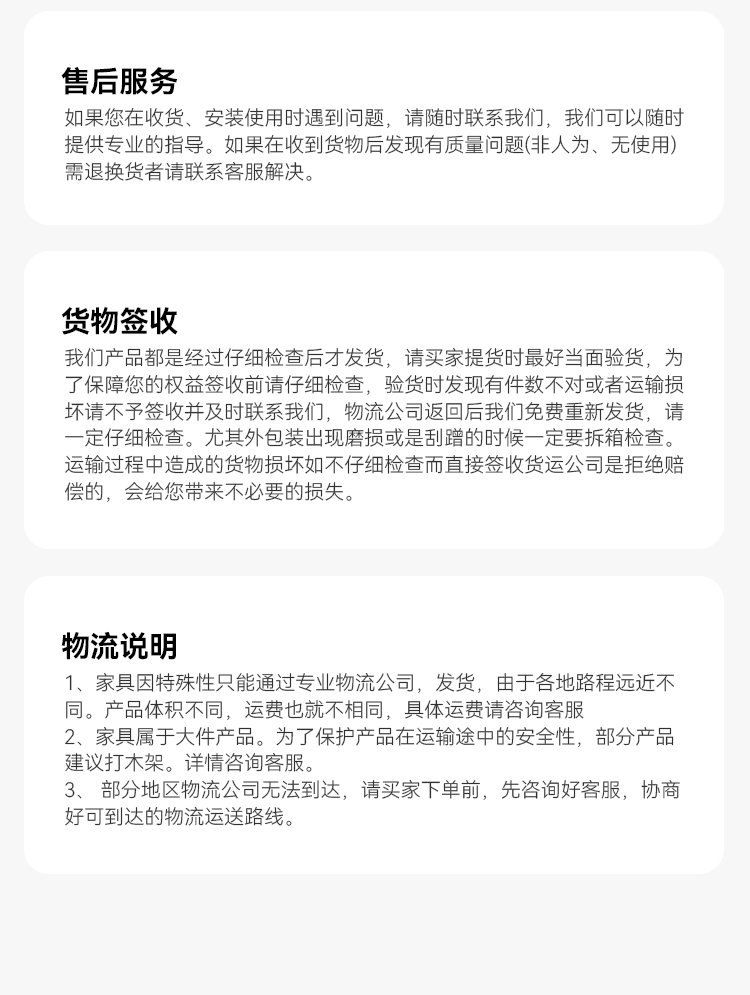 售后服务

如果您在收货、安装使用时遇到问题，请随时联系我们，我们可以随时提供专业的指导。如果在收到货物后发现有质量问题(非人为、无使用)需退换货者请联系客服解决。

货物签收

我们产品都是经过仔细检查后才发货，请买家提货时最好当面验货，为了保障您的权益签收前请仔细检查，验货时发现有件数不对或者运输损坏请不予签收并及时联系我们，物流公司返回后我们免费重新发货，请一定仔细检查。尤其外包装出现磨损或是刮蹭的时候一定要拆箱检查。运输过程中造成的货物损坏如不仔细检查而直接签收货运公司是拒绝赔偿的，会给您带来不必要的损失。

物流说明

1、家具因特殊性只能通过专业物流公司，发货，由于各地路程远近不同。产品体积不同，运费也就不相同，具体运费请咨询客服
2、家具属于大件产品。为了保护产品在运输途中的安全性，部分产品建议打木架。详情咨询客服。
3、 部分地区物流公司无法到达，请买家下单前，先咨询好客服，协商好可到达的物流运送路线。